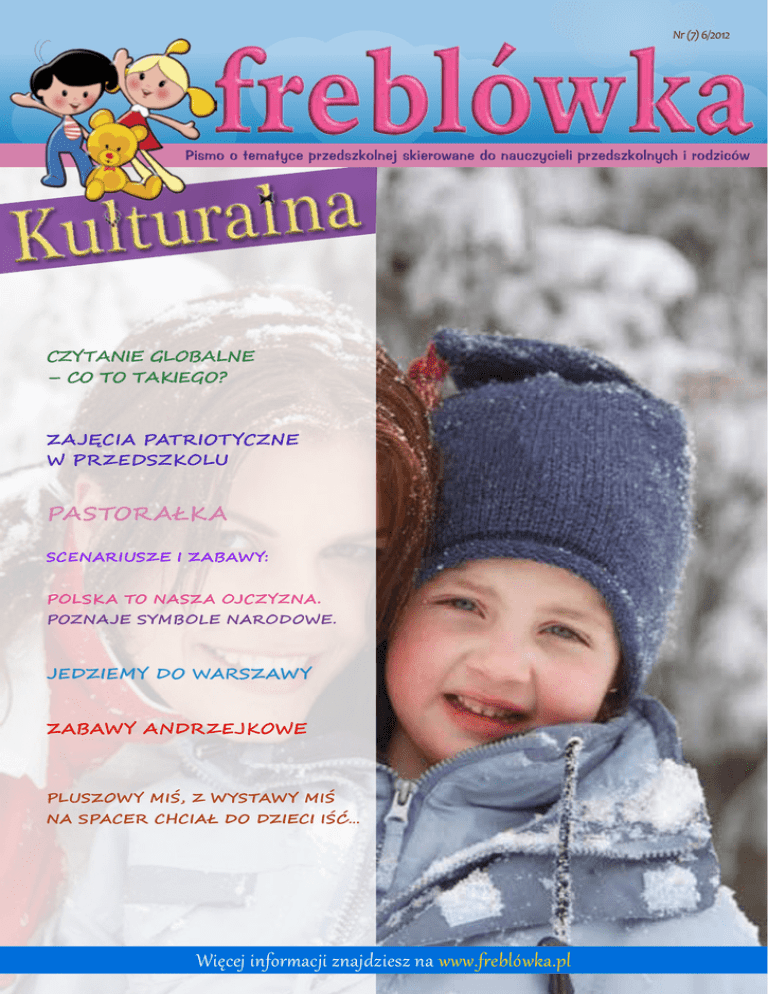 Nr (7) 6/2012

freblówka

Pismo o tematyce przedszkolnej skierowane do nauczycieli przedszkolnych i rodziców

Kulturalna

CZYTANIE GLOBALNE – CO TO TAKIEGO?

ZAJĘCIA PATRIOTYCZNE W PRZEDSZKOLU

PASTORAŁKA

SCENARIUSZE I ZABAWY:

POLSKA TO NASZA OJCZYZNA. POZNAJE SYMBOLE NARODOWE.

JEDZIEMY DO WARSZAWY

ZABAWY ANDRZEJKOWE

PLUSZOWY MIŚ, Z WYSTAWY MIŚ NA SPACER CHCIAŁ DO DZIECI IŚĆ...

Więcej informacji znajdziesz na www.freblówka.pl